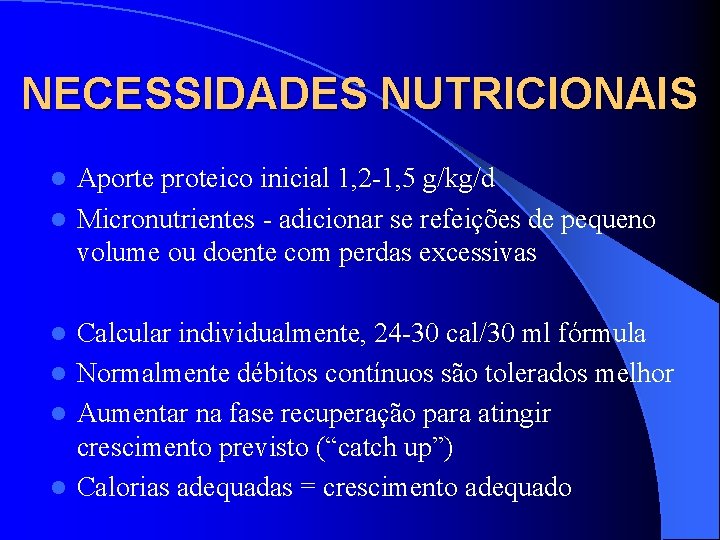 NECESSIDADES NUTRICIONAIS

• Aporte proteico inicial 1,2-1,5 g/kg/d
• Micronutrientes - adicionar se refeições de pequeno volume ou doente com perdas excessivas

• Calcular individualmente, 24-30 cal/30 ml fórmula
• Normalmente débitos contínuos são tolerados melhor
• Aumentar na fase recuperação para atingir crescimento previsto ("catch up")
• Calorias adequadas = crescimento adequado